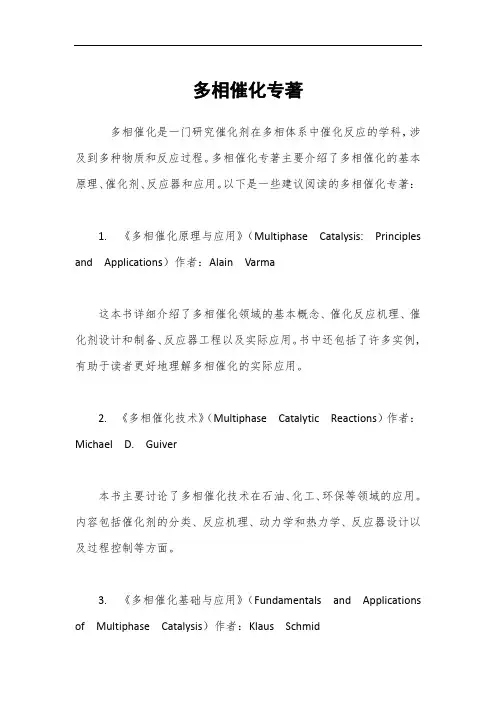 多相催化专著

多相催化是一门研究催化剂在多相体系中催化反应的学科，涉及到多种物质和反应过程。多相催化专著主要介绍了多相催化的基本原理、催化剂、反应器和应用。以下是一些建议阅读的多相催化专著：

1. 《多相催化原理与应用》（Multiphase Catalysis: Principles and Applications）作者：Alain Varma

这本书详细介绍了多相催化领域的基本概念、催化反应机理、催化剂设计和制备、反应器工程以及实际应用。书中还包括了许多实例，有助于读者更好地理解多相催化的实际应用。

2. 《多相催化技术》（Multiphase Catalytic Reactions）作者：Michael D. Guiver

本书主要讨论了多相催化技术在石油、化工、环保等领域的应用。内容包括催化剂的分类、反应机理、动力学和热力学、反应器设计以及过程控制等方面。

3. 《多相催化基础与应用》（Fundamentals and Applications of Multiphase Catalysis）作者：Klaus Schmid